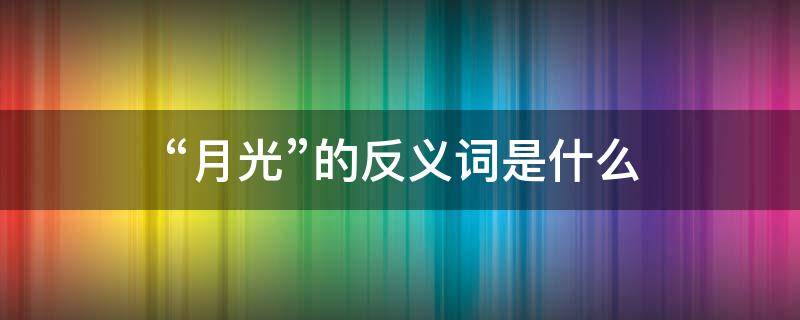 “月光”的反义词是什么